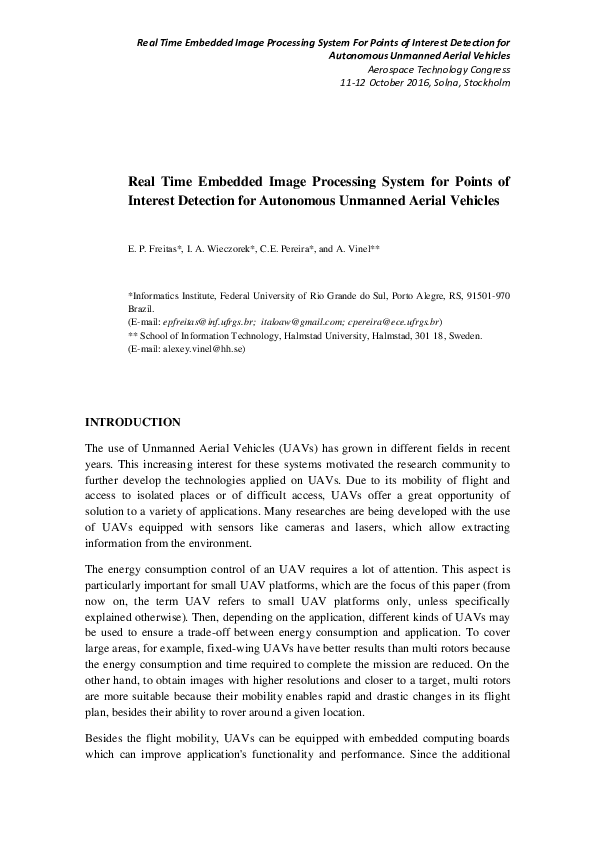 Real Time Embedded Image Processing System For Points of Interest Detection for Autonomous Unmanned Aerial Vehicles
Aerospace Technology Congress
11-12 October 2016, Solna, Stockholm

Real Time Embedded Image Processing System for Points of Interest Detection for Autonomous Unmanned Aerial Vehicles

E. P. Freitas*, I. A. Wieczorek*, C.E. Pereira*, and A. Vinel**

*Informatics Institute, Federal University of Rio Grande do Sul, Porto Alegre, RS, 91501-970 Brazil.
(E-mail: epfreitas@inf.ufrgs.br; italoaw@gmail.com; cpereira@ece.ufrgs.br)
** School of Information Technology, Halmstad University, Halmstad, 301 18, Sweden.
(E-mail: alexey.vinel@hh.se)

INTRODUCTION

The use of Unmanned Aerial Vehicles (UAVs) has grown in different fields in recent years. This increasing interest for these systems motivated the research community to further develop the technologies applied on UAVs. Due to its mobility of flight and access to isolated places or of difficult access, UAVs offer a great opportunity of solution to a variety of applications. Many researches are being developed with the use of UAVs equipped with sensors like cameras and lasers, which allow extracting information from the environment.

The energy consumption control of an UAV requires a lot of attention. This aspect is particularly important for small UAV platforms, which are the focus of this paper (from now on, the term UAV refers to small UAV platforms only, unless specifically explained otherwise). Then, depending on the application, different kinds of UAVs may be used to ensure a trade-off between energy consumption and application. To cover large areas, for example, fixed-wing UAVs have better results than multi rotors because the energy consumption and time required to complete the mission are reduced. On the other hand, to obtain images with higher resolutions and closer to a target, multi rotors are more suitable because their mobility enables rapid and drastic changes in its flight plan, besides their ability to rover around a given location.

Besides the flight mobility, UAVs can be equipped with embedded computing boards which can improve application's functionality and performance. Since the additional